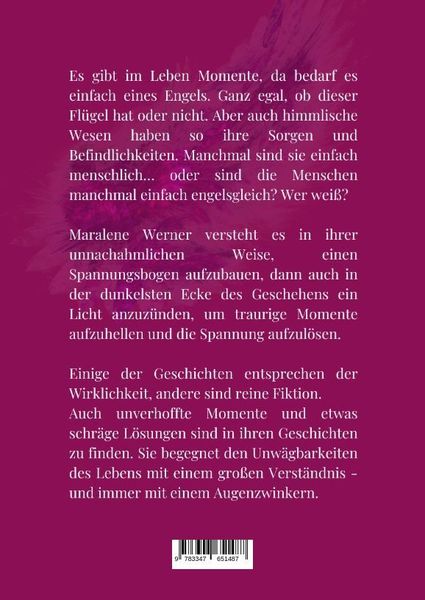 Es gibt im Leben Momente, da bedarf es einfach eines Engels. Ganz egal, ob dieser Flügel hat oder nicht. Aber auch himmlische Wesen haben so ihre Sorgen und Befindlichkeiten. Manchmal sind sie einfach menschlich... oder sind die Menschen manchmal einfach engelsgleich? Wer weiß?

Maralene Werner versteht es in ihrer unnachahmlichen Weise, einen Spannungsbogen aufzubauen, dann auch in der dunkelsten Ecke des Geschehens ein Licht anzuzünden, um traurige Momente aufzuhellen und die Spannung aufzulösen.

Einige der Geschichten entsprechen der Wirklichkeit, andere sind reine Fiktion.
Auch unverhoffte Momente und etwas schräge Lösungen sind in ihren Geschichten zu finden. Sie begegnet den Unwägbarkeiten des Lebens mit einem großen Verständnis - und immer mit einem Augenzwinkern.

9 783347 651487